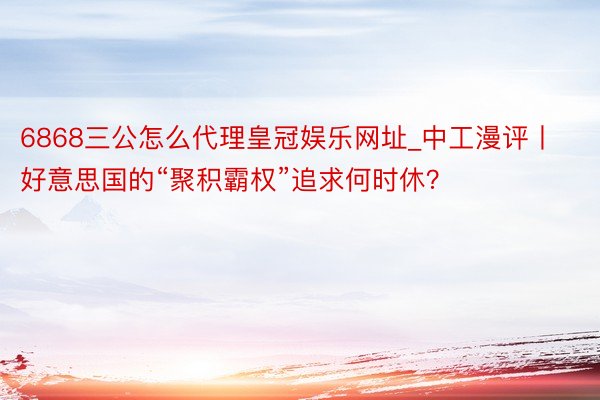 6868三公怎么代理皇冠娱乐网址_中工漫评丨好意思国的“聚积霸权”追求何时休?